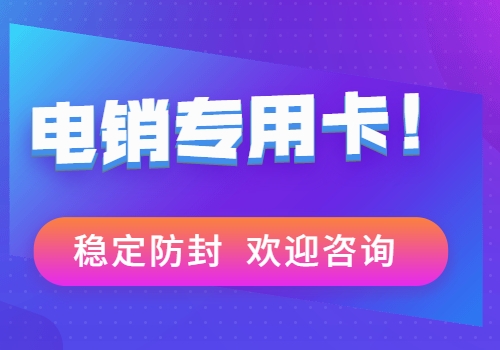 电销专用卡！

稳定防封 欢迎咨询